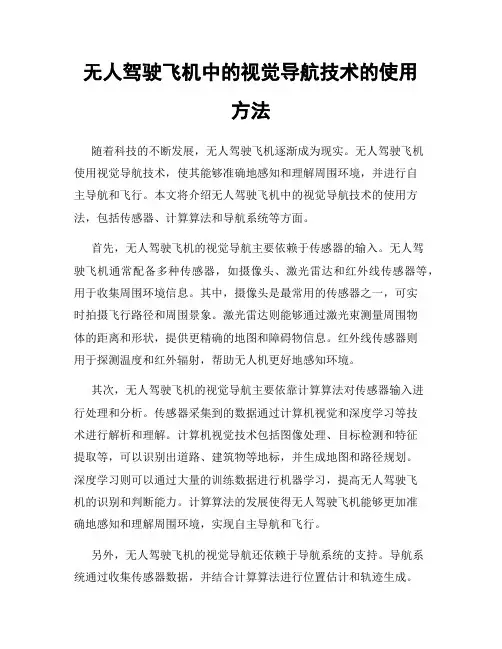 无人驾驶飞机中的视觉导航技术的使用方法

随着科技的不断发展，无人驾驶飞机逐渐成为现实。无人驾驶飞机使用视觉导航技术，使其能够准确地感知和理解周围环境，并进行自主导航和飞行。本文将介绍无人驾驶飞机中的视觉导航技术的使用方法，包括传感器、计算算法和导航系统等方面。

首先，无人驾驶飞机的视觉导航主要依赖于传感器的输入。无人驾驶飞机通常配备多种传感器，如摄像头、激光雷达和红外线传感器等，用于收集周围环境信息。其中，摄像头是最常用的传感器之一，可实时拍摄飞行路径和周围景象。激光雷达则能够通过激光束测量周围物体的距离和形状，提供更精确的地图和障碍物信息。红外线传感器则用于探测温度和红外辐射，帮助无人机更好地感知环境。

其次，无人驾驶飞机的视觉导航主要依靠计算算法对传感器输入进行处理和分析。传感器采集到的数据通过计算机视觉和深度学习等技术进行解析和理解。计算机视觉技术包括图像处理、目标检测和特征提取等，可以识别出道路、建筑物等地标，并生成地图和路径规划。深度学习则可以通过大量的训练数据进行机器学习，提高无人驾驶飞机的识别和判断能力。计算算法的发展使得无人驾驶飞机能够更加准确地感知和理解周围环境，实现自主导航和飞行。

另外，无人驾驶飞机的视觉导航还依赖于导航系统的支持。导航系统通过收集传感器数据，并结合计算算法进行位置估计和轨迹生成。